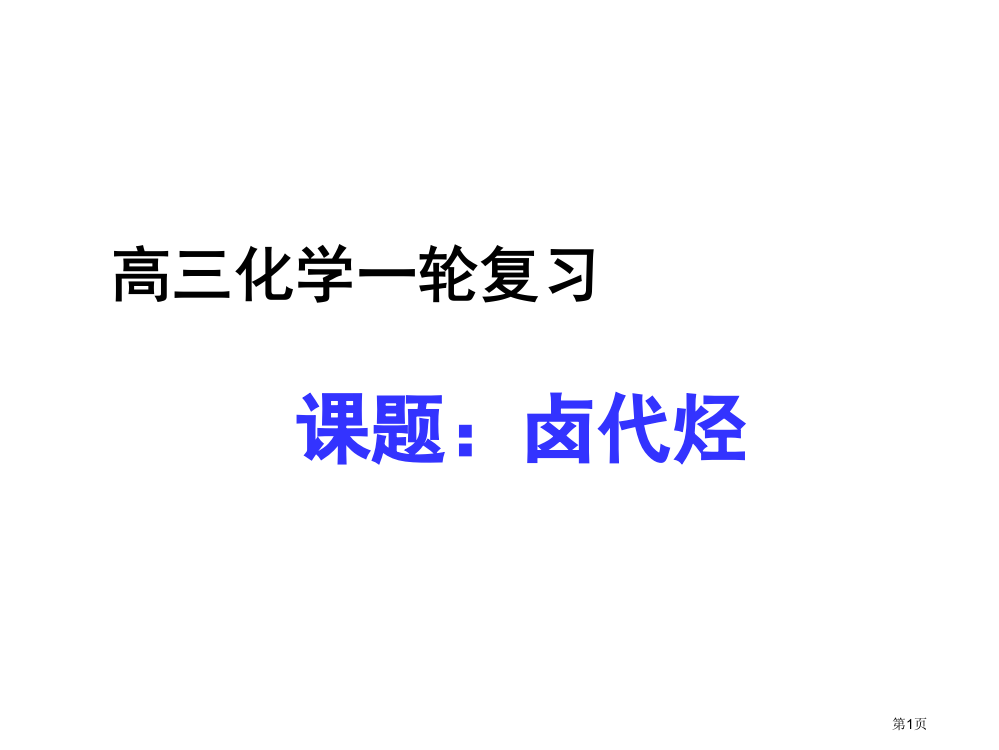 高三化学一轮复习

课题：卤代烃

第1页